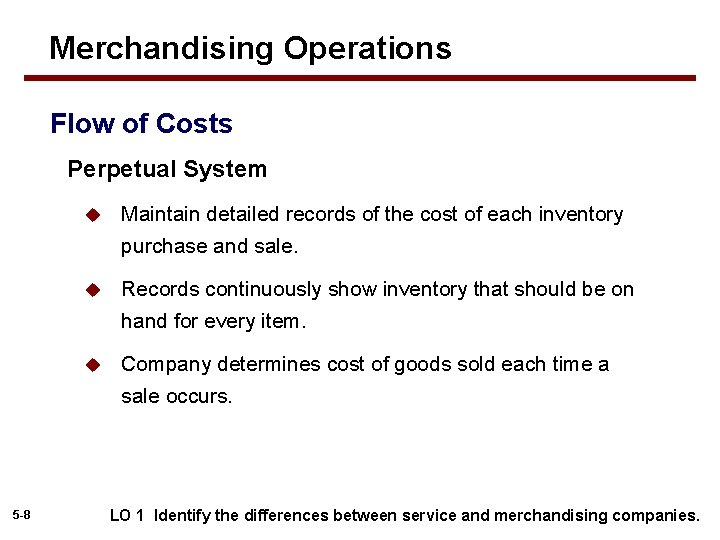 Merchandising Operations

Flow of Costs

Perpetual System

◆ Maintain detailed records of the cost of each inventory purchase and sale.

◆ Records continuously show inventory that should be on hand for every item.

◆ Company determines cost of goods sold each time a sale occurs.

5-8

LO 1 Identify the differences between service and merchandising companies.